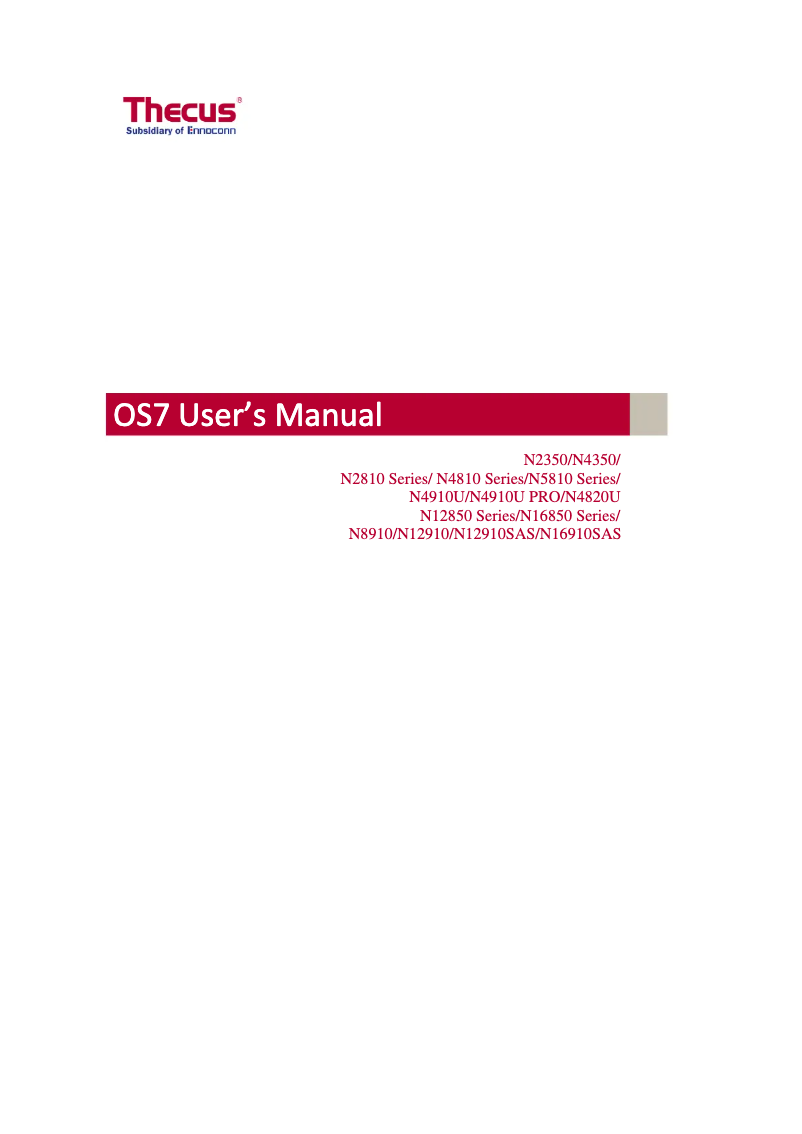 Thecus®
Subsidiary of Ennoconn

OS7 User's Manual

N2350/N4350/
N2810 Series/ N4810 Series/N5810 Series/
N4910U/N4910U PRO/N4820U
N12850 Series/N16850 Series/
N8910/N12910/N12910SAS/N16910SAS